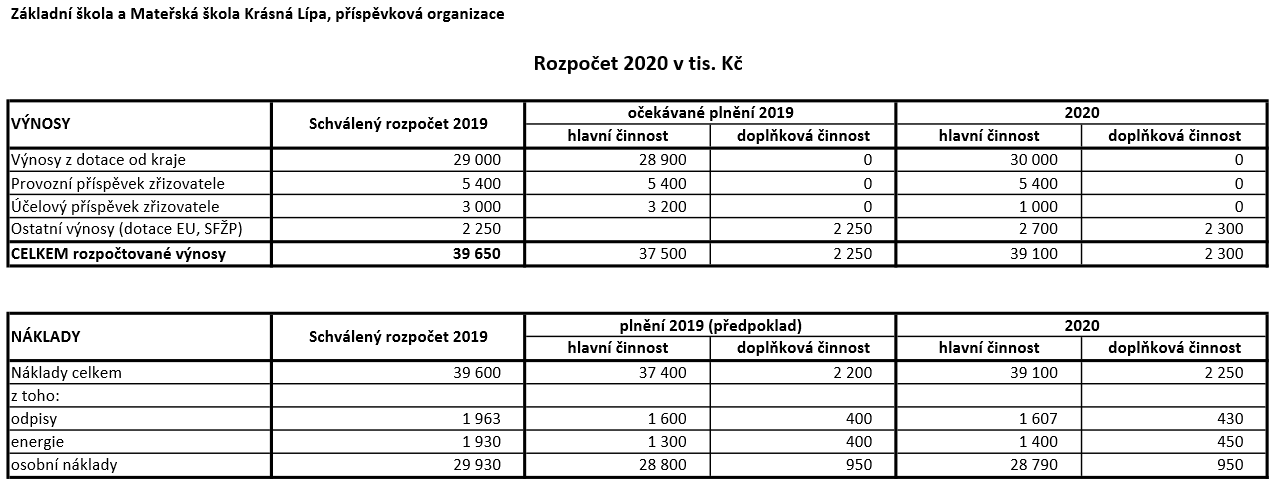 Základní škola a Mateřská škola Krásná Lípa, příspěvková organizace

Rozpočet 2020 v tis. Kč

| VÝNOSY | Schválený rozpočet 2019 | očekávané plnění 2019 hlavní činnost | očekávané plnění 2019 doplňková činnost | 2020 hlavní činnost | 2020 doplňková činnost |
|---|---|---|---|---|---|
| Výnosy z dotace od kraje | 29 000 | 28 900 | 0 | 30 000 | 0 |
| Provozní příspěvek zřizovatele | 5 400 | 5 400 | 0 | 5 400 | 0 |
| Účelový příspěvek zřizovatele | 3 000 | 3 200 | 0 | 1 000 | 0 |
| Ostatní výnosy (dotace EU, SFŽP) | 2 250 | | 2 250 | 2 700 | 2 300 |
| CELKEM rozpočtované výnosy | 39 650 | 37 500 | 2 250 | 39 100 | 2 300 |

| NÁKLADY | Schválený rozpočet 2019 | plnění 2019 (předpoklad) hlavní činnost | plnění 2019 (předpoklad) doplňková činnost | 2020 hlavní činnost | 2020 doplňková činnost |
|---|---|---|---|---|---|
| Náklady celkem | 39 600 | 37 400 | 2 200 | 39 100 | 2 250 |
| z toho: | | | | | |
| odpisy | 1 963 | 1 600 | 400 | 1 607 | 430 |
| energie | 1 930 | 1 300 | 400 | 1 400 | 450 |
| osobní náklady | 29 930 | 28 800 | 950 | 28 790 | 950 |